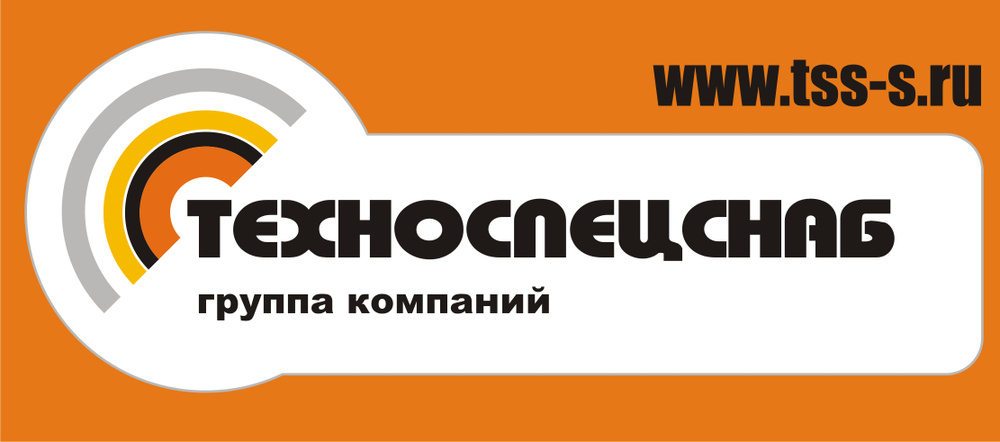 www.tss-s.ru

ТЕХНОСПЕЦСНАБ

группа компаний